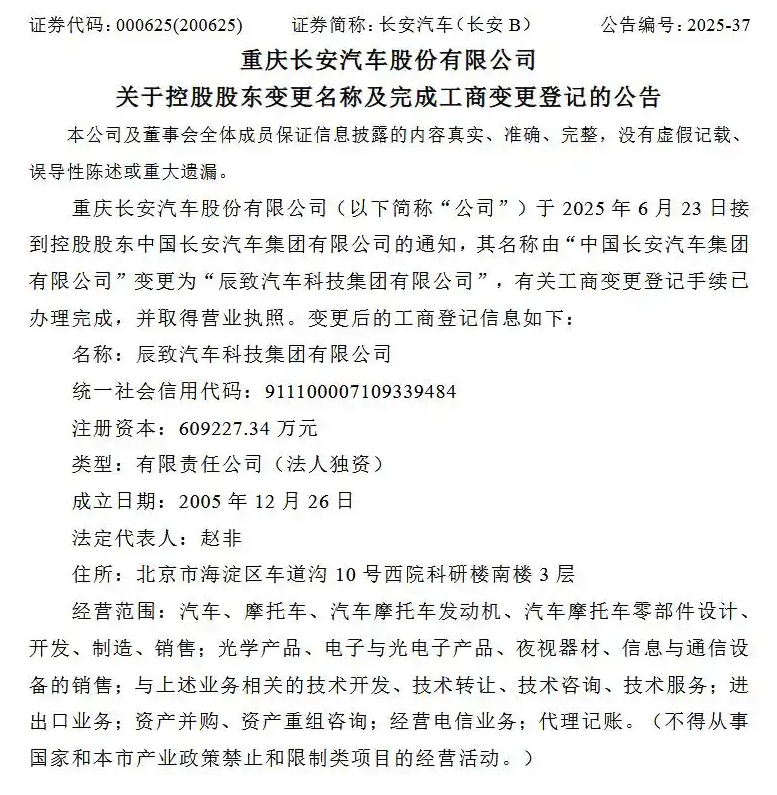 证券代码：000625(200625)　　证券简称：长安汽车（长安 B）　　公告编号：2025-37

重庆长安汽车股份有限公司
关于控股股东变更名称及完成工商变更登记的公告

本公司及董事会全体成员保证信息披露的内容真实、准确、完整，没有虚假记载、误导性陈述或重大遗漏。

重庆长安汽车股份有限公司（以下简称“公司”）于 2025 年 6 月 23 日接到控股股东中国长安汽车集团有限公司的通知，其名称由“中国长安汽车集团有限公司”变更为“辰致汽车科技集团有限公司”，有关工商变更登记手续已办理完成，并取得营业执照。变更后的工商登记信息如下：

名称：辰致汽车科技集团有限公司

统一社会信用代码：911100007109339484

注册资本：609227.34 万元

类型：有限责任公司（法人独资）

成立日期：2005 年 12 月 26 日

法定代表人：赵非

住所：北京市海淀区车道沟 10 号西院科研楼南楼 3 层

经营范围：汽车、摩托车、汽车摩托车发动机、汽车摩托车零部件设计、开发、制造、销售；光学产品、电子与光电子产品、夜视器材、信息与通信设备的销售；与上述业务相关的技术开发、技术转让、技术咨询、技术服务；进出口业务；资产并购、资产重组咨询；经营电信业务；代理记账。（不得从事国家和本市产业政策禁止和限制类项目的经营活动。）